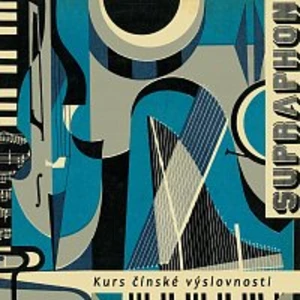 SUPRAPHON

Kurs čínské výslovnosti